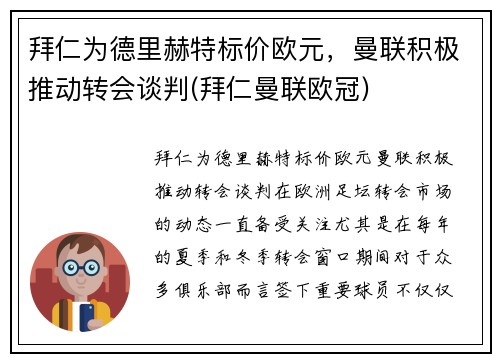 拜仁为德里赫特标价欧元，曼联积极推动转会谈判(拜仁曼联欧冠)

拜仁为德里赫特标价欧元曼联积极推动转会谈判在欧洲足坛转会市场的动态一直备受关注尤其是在每年的夏季和冬季转会窗口期间对于众多俱乐部而言签下重要球员不仅仅